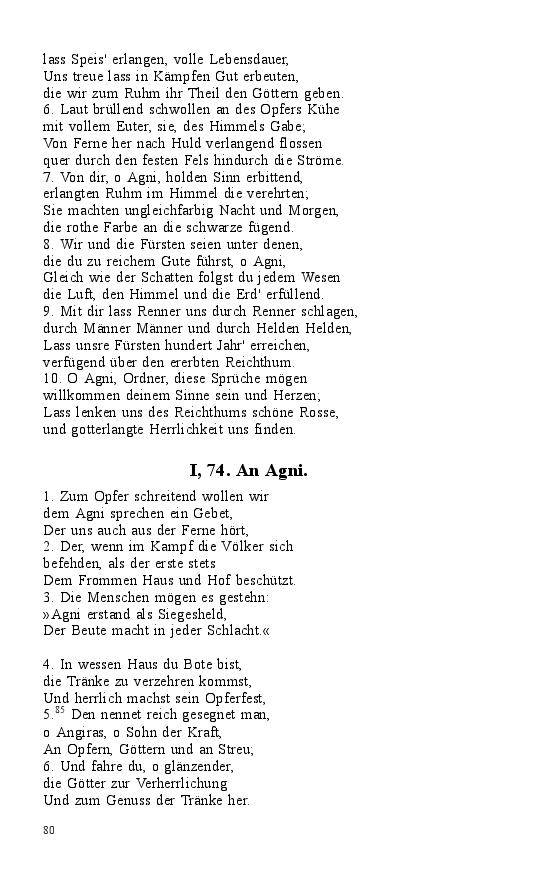 lass Speis' erlangen, volle Lebensdauer,
Uns treue lass in Kämpfen Gut erbeuten,
die wir zum Ruhm ihr Theil den Göttern geben.
6. Laut brüllend schwollen an des Opfers Kühe
mit vollem Euter, sie, des Himmels Gabe;
Von Ferne her nach Huld verlangend flossen
quer durch den festen Fels hindurch die Ströme.
7. Von dir, o Agni, holden Sinn erbittend,
erlangten Ruhm im Himmel die verehrten;
Sie machten ungleichfarbig Nacht und Morgen,
die rothe Farbe an die schwarze fügend.
8. Wir und die Fürsten seien unter denen,
die du zu reichem Gute führst, o Agni,
Gleich wie der Schatten folgst du jedem Wesen
die Luft, den Himmel und die Erd' erfüllend.
9. Mit dir lass Renner uns durch Renner schlagen,
durch Männer Männer und durch Helden Helden,
Lass unsre Fürsten hundert Jahr' erreichen,
verfügend über den ererbten Reichthum.
10. O Agni, Ordner, diese Sprüche mögen
willkommen deinem Sinne sein und Herzen;
Lass lenken uns des Reichthums schöne Rosse,
und gotterlangte Herrlichkeit uns finden.

I, 74. An Agni.

1. Zum Opfer schreitend wollen wir
dem Agni sprechen ein Gebet,
Der uns auch aus der Ferne hört,
2. Der, wenn im Kampf die Völker sich
befehden, als der erste stets
Dem Frommen Haus und Hof beschützt.
3. Die Menschen mögen es gestehn:
»Agni erstand als Siegesheld,
Der Beute macht in jeder Schlacht.«

4. In wessen Haus du Bote bist,
die Tränke zu verzehren kommst,
Und herrlich machst sein Opferfest,
5.$^{85}$ Den nennet reich gesegnet man,
o Angiras, o Sohn der Kraft,
An Opfern, Göttern und an Streu;
6. Und fahre du, o glänzender,
die Götter zur Verherrlichung
Und zum Genuss der Tränke her.

80